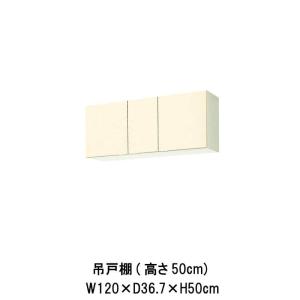 吊戸棚（高さ50cm）
W120×D36.7×H50cm